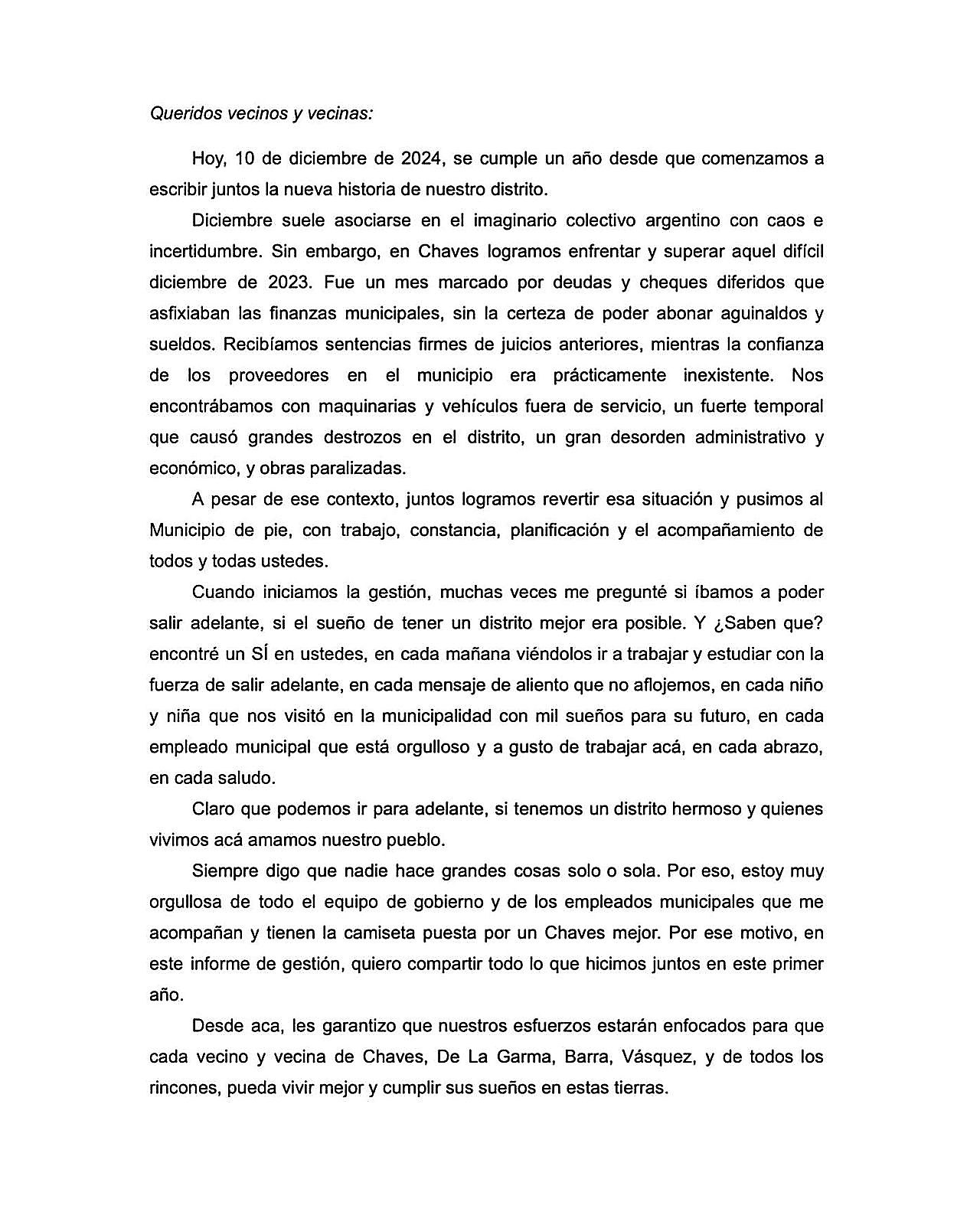 Queridos vecinos y vecinas:

Hoy, 10 de diciembre de 2024, se cumple un año desde que comenzamos a escribir juntos la nueva historia de nuestro distrito.

Diciembre suele asociarse en el imaginario colectivo argentino con caos e incertidumbre. Sin embargo, en Chaves logramos enfrentar y superar aquel difícil diciembre de 2023. Fue un mes marcado por deudas y cheques diferidos que asfixiaban las finanzas municipales, sin la certeza de poder abonar aguinaldos y sueldos. Recibíamos sentencias firmes de juicios anteriores, mientras la confianza de los proveedores en el municipio era prácticamente inexistente. Nos encontrábamos con maquinarias y vehículos fuera de servicio, un fuerte temporal que causó grandes destrozos en el distrito, un gran desorden administrativo y económico, y obras paralizadas.

A pesar de ese contexto, juntos logramos revertir esa situación y pusimos al Municipio de pie, con trabajo, constancia, planificación y el acompañamiento de todos y todas ustedes.

Cuando iniciamos la gestión, muchas veces me pregunté si íbamos a poder salir adelante, si el sueño de tener un distrito mejor era posible. Y ¿Saben que? encontré un SÍ en ustedes, en cada mañana viéndolos ir a trabajar y estudiar con la fuerza de salir adelante, en cada mensaje de aliento que no aflojemos, en cada niño y niña que nos visitó en la municipalidad con mil sueños para su futuro, en cada empleado municipal que está orgulloso y a gusto de trabajar acá, en cada abrazo, en cada saludo.

Claro que podemos ir para adelante, si tenemos un distrito hermoso y quienes vivimos acá amamos nuestro pueblo.

Siempre digo que nadie hace grandes cosas solo o sola. Por eso, estoy muy orgullosa de todo el equipo de gobierno y de los empleados municipales que me acompañan y tienen la camiseta puesta por un Chaves mejor. Por ese motivo, en este informe de gestión, quiero compartir todo lo que hicimos juntos en este primer año.

Desde aca, les garantizo que nuestros esfuerzos estarán enfocados para que cada vecino y vecina de Chaves, De La Garma, Barra, Vásquez, y de todos los rincones, pueda vivir mejor y cumplir sus sueños en estas tierras.